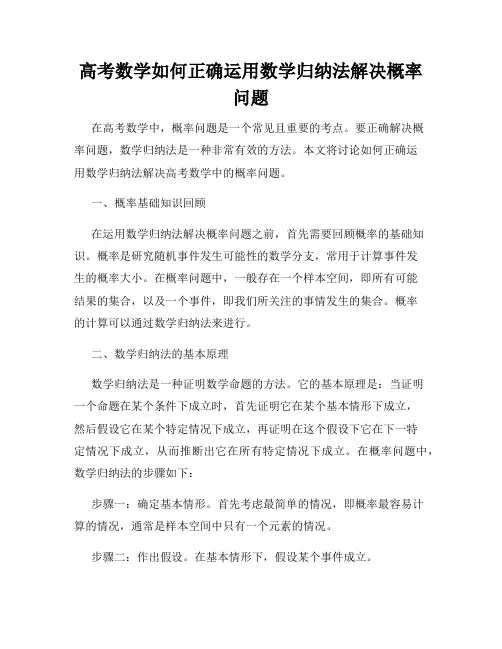 高考数学如何正确运用数学归纳法解决概率问题

在高考数学中，概率问题是一个常见且重要的考点。要正确解决概率问题，数学归纳法是一种非常有效的方法。本文将讨论如何正确运用数学归纳法解决高考数学中的概率问题。

一、概率基础知识回顾

在运用数学归纳法解决概率问题之前，首先需要回顾概率的基础知识。概率是研究随机事件发生可能性的数学分支，常用于计算事件发生的概率大小。在概率问题中，一般存在一个样本空间，即所有可能结果的集合，以及一个事件，即我们所关注的事情发生的集合。概率的计算可以通过数学归纳法来进行。

二、数学归纳法的基本原理

数学归纳法是一种证明数学命题的方法。它的基本原理是：当证明一个命题在某个条件下成立时，首先证明它在某个基本情形下成立，然后假设它在某个特定情况下成立，再证明在这个假设下它在下一特定情况下成立，从而推断出它在所有特定情况下成立。在概率问题中，数学归纳法的步骤如下：

步骤一：确定基本情形。首先考虑最简单的情况，即概率最容易计算的情况，通常是样本空间中只有一个元素的情况。

步骤二：作出假设。在基本情形下，假设某个事件成立。